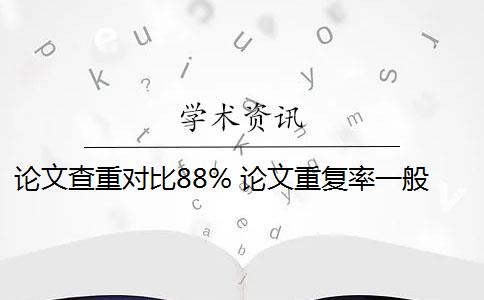 学术资讯

论文查重对比88% 论文重复率一般